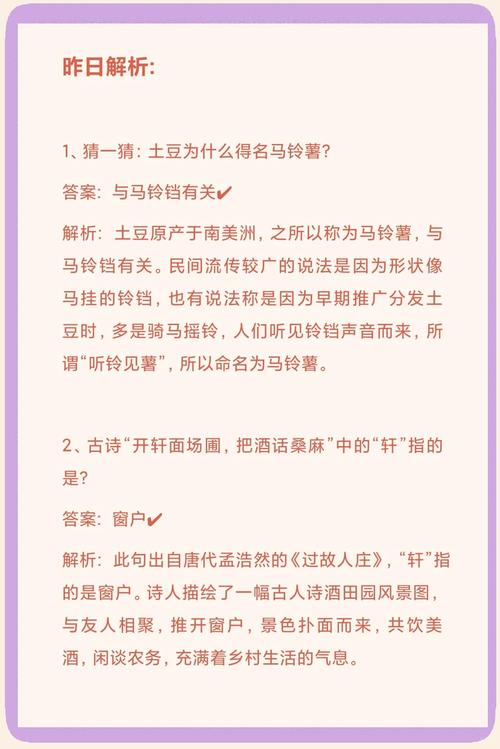 昨日解析:

1、猜一猜：土豆为什么得名马铃薯?

答案：与马铃铛有关✔

解析：土豆原产于南美洲，之所以称为马铃薯，与马铃铛有关。民间流传较广的说法是因为形状像马挂的铃铛，也有说法称是因为早期推广分发土豆时，多是骑马摇铃，人们听见铃铛声音而来，所谓“听铃见薯”，所以命名为马铃薯。

2、古诗“开轩面场圃，把酒话桑麻”中的“轩”指的是?

答案：窗户✔

解析：此句出自唐代孟浩然的《过故人庄》，“轩”指的是窗户。诗人描绘了一幅古人诗酒田园风景图，与友人相聚，推开窗户，景色扑面而来，共饮美酒，闲谈农务，充满着乡村生活的气息。